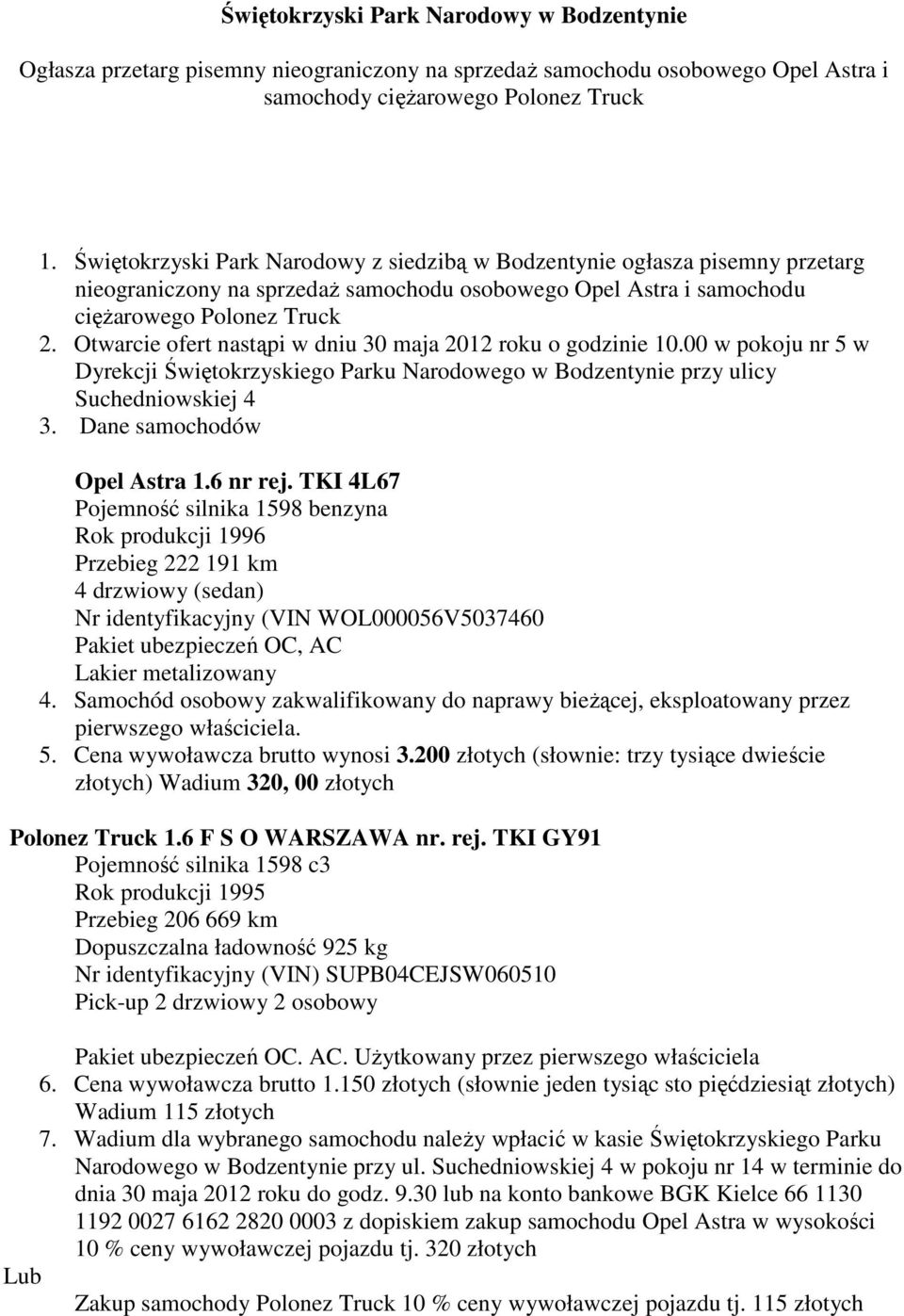 Świętokrzyski Park Narodowy w Bodzentynie

Ogłasza przetarg pisemny nieograniczony na sprzedaż samochodu osobowego Opel Astra i samochody ciężarowego Polonez Truck

1. Świętokrzyski Park Narodowy z siedzibą w Bodzentynie ogłasza pisemny przetarg nieograniczony na sprzedaż samochodu osobowego Opel Astra i samochodu ciężarowego Polonez Truck
2. Otwarcie ofert nastąpi w dniu 30 maja 2012 roku o godzinie 10.00 w pokoju nr 5 w Dyrekcji Świętokrzyskiego Parku Narodowego w Bodzentynie przy ulicy Suchedniowskiej 4
3. Dane samochodów

Opel Astra 1.6 nr rej. TKI 4L67
Pojemność silnika 1598 benzyna
Rok produkcji 1996
Przebieg 222 191 km
4 drzwiowy (sedan)
Nr identyfikacyjny (VIN WOL000056V5037460
Pakiet ubezpieczeń OC, AC
Lakier metalizowany
4. Samochód osobowy zakwalifikowany do naprawy bieżącej, eksploatowany przez pierwszego właściciela.
5. Cena wywoławcza brutto wynosi 3.200 złotych (słownie: trzy tysiące dwieście złotych) Wadium 320, 00 złotych

Polonez Truck 1.6 F S O WARSZAWA nr. rej. TKI GY91
Pojemność silnika 1598 c3
Rok produkcji 1995
Przebieg 206 669 km
Dopuszczalna ładowność 925 kg
Nr identyfikacyjny (VIN) SUPB04CEJSW060510
Pick-up 2 drzwiowy 2 osobowy

Pakiet ubezpieczeń OC. AC. Użytkowany przez pierwszego właściciela
6. Cena wywoławcza brutto 1.150 złotych (słownie jeden tysiąc sto pięćdziesiąt złotych) Wadium 115 złotych
7. Wadium dla wybranego samochodu należy wpłacić w kasie Świętokrzyskiego Parku Narodowego w Bodzentynie przy ul. Suchedniowskiej 4 w pokoju nr 14 w terminie do dnia 30 maja 2012 roku do godz. 9.30 lub na konto bankowe BGK Kielce 66 1130 1192 0027 6162 2820 0003 z dopiskiem zakup samochodu Opel Astra w wysokości 10 % ceny wywoławczej pojazdu tj. 320 złotych
Lub
Zakup samochody Polonez Truck 10 % ceny wywoławczej pojazdu tj. 115 złotych